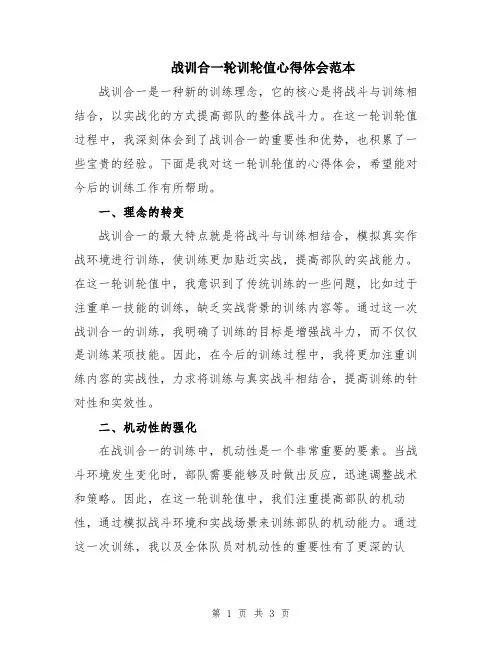 战训合一轮训轮值心得体会范本

战训合一是一种新的训练理念，它的核心是将战斗与训练相结合，以实战化的方式提高部队的整体战斗力。在这一轮训轮值过程中，我深刻体会到了战训合一的重要性和优势，也积累了一些宝贵的经验。下面是我对这一轮训轮值的心得体会，希望能对今后的训练工作有所帮助。

一、理念的转变

战训合一的最大特点就是将战斗与训练相结合，模拟真实作战环境进行训练，使训练更加贴近实战，提高部队的实战能力。在这一轮训轮值中，我意识到了传统训练的一些问题，比如过于注重单一技能的训练，缺乏实战背景的训练内容等。通过这一次战训合一的训练，我明确了训练的目标是增强战斗力，而不仅仅是训练某项技能。因此，在今后的训练过程中，我将更加注重训练内容的实战性，力求将训练与真实战斗相结合，提高训练的针对性和实效性。

二、机动性的强化

在战训合一的训练中，机动性是一个非常重要的要素。当战斗环境发生变化时，部队需要能够及时做出反应，迅速调整战术和策略。因此，在这一轮训轮值中，我们注重提高部队的机动性，通过模拟战斗环境和实战场景来训练部队的机动能力。通过这一次训练，我以及全体队员对机动性的重要性有了更深的认

第 1 页 共 3 页